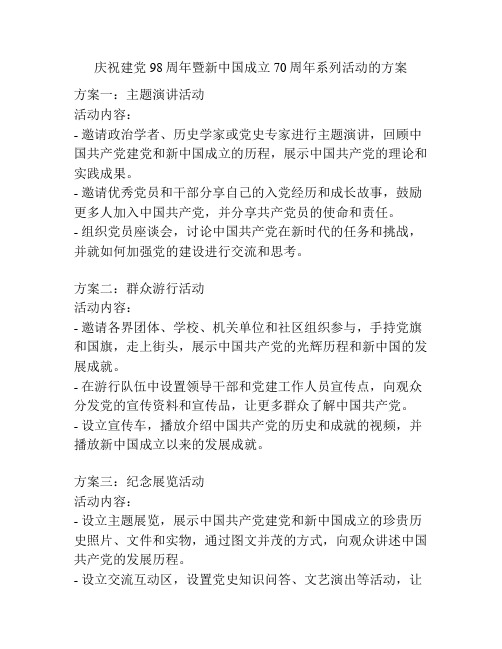 庆祝建党98周年暨新中国成立70周年系列活动的方案

方案一：主题演讲活动
活动内容：
- 邀请政治学者、历史学家或党史专家进行主题演讲，回顾中国共产党建党和新中国成立的历程，展示中国共产党的理论和实践成果。
- 邀请优秀党员和干部分享自己的入党经历和成长故事，鼓励更多人加入中国共产党，并分享共产党员的使命和责任。
- 组织党员座谈会，讨论中国共产党在新时代的任务和挑战，并就如何加强党的建设进行交流和思考。

方案二：群众游行活动
活动内容：
- 邀请各界团体、学校、机关单位和社区组织参与，手持党旗和国旗，走上街头，展示中国共产党的光辉历程和新中国的发展成就。
- 在游行队伍中设置领导干部和党建工作人员宣传点，向观众分发党的宣传资料和宣传品，让更多群众了解中国共产党。
- 设立宣传车，播放介绍中国共产党的历史和成就的视频，并播放新中国成立以来的发展成就。

方案三：纪念展览活动
活动内容：
- 设立主题展览，展示中国共产党建党和新中国成立的珍贵历史照片、文件和实物，通过图文并茂的方式，向观众讲述中国共产党的发展历程。
- 设立交流互动区，设置党史知识问答、文艺演出等活动，让